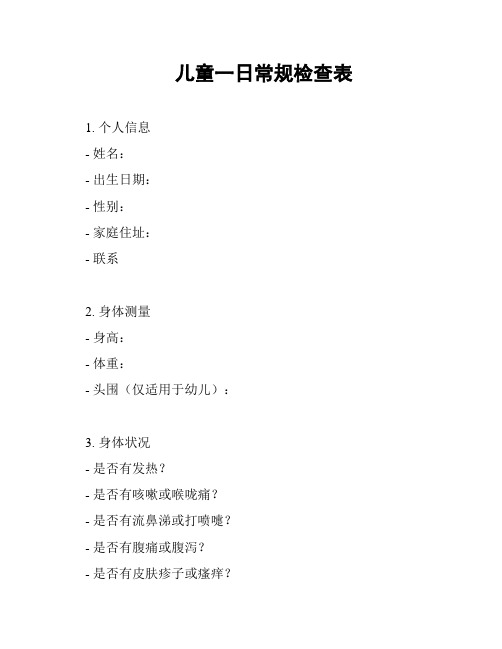 儿童一日常规检查表

1. 个人信息
- 姓名：
- 出生日期：
- 性别：
- 家庭住址：
- 联系

2. 身体测量
- 身高：
- 体重：
- 头围（仅适用于幼儿）：

3. 身体状况
- 是否有发热？
- 是否有咳嗽或喉咙痛？
- 是否有流鼻涕或打喷嚏？
- 是否有腹痛或腹泻？
- 是否有皮肤疹子或瘙痒？